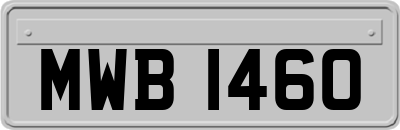 MWB 1460